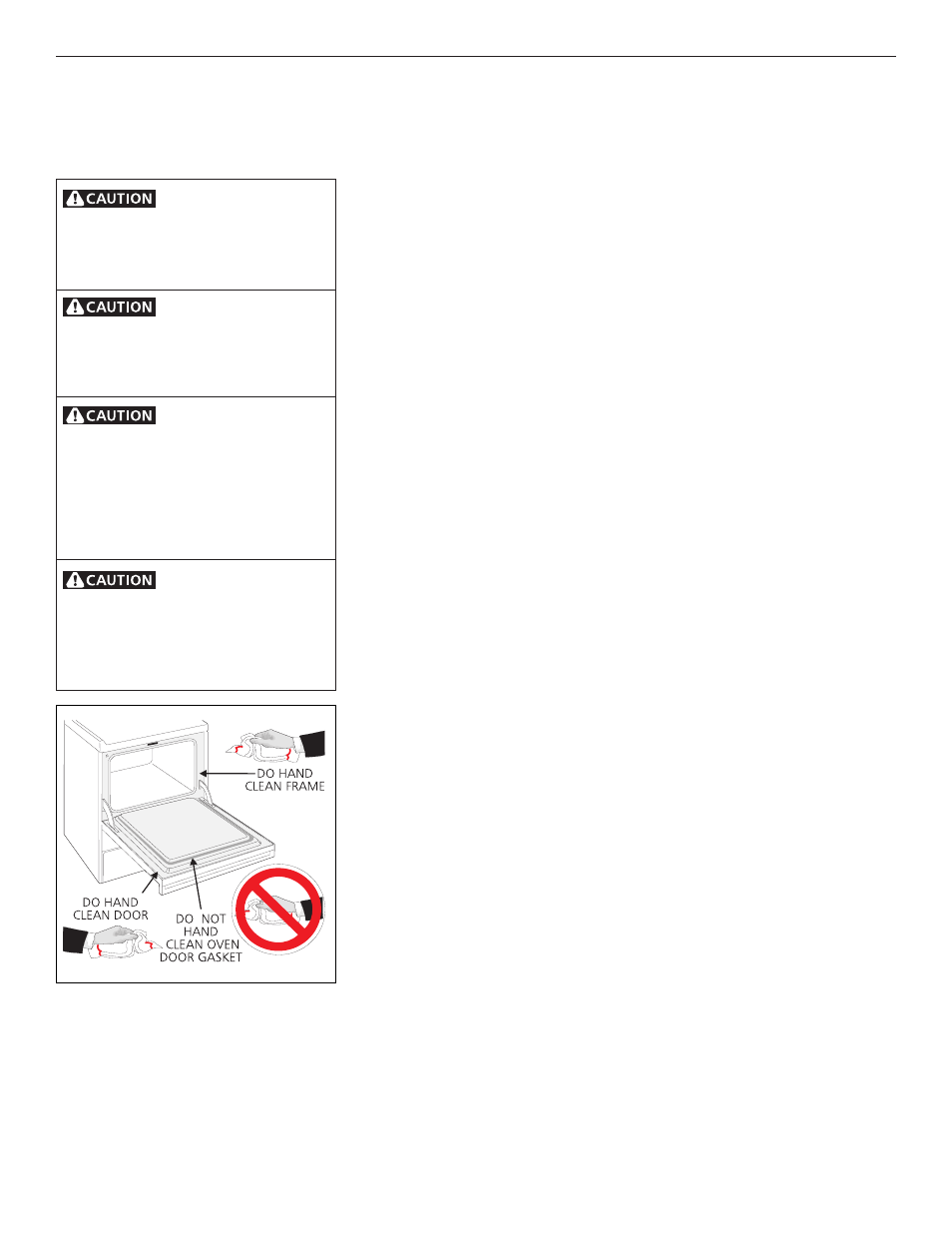 CAUTION

CAUTION

CAUTION

CAUTION

DO HAND CLEAN FRAME

DO HAND CLEAN DOOR

DO NOT HAND CLEAN OVEN DOOR GASKET